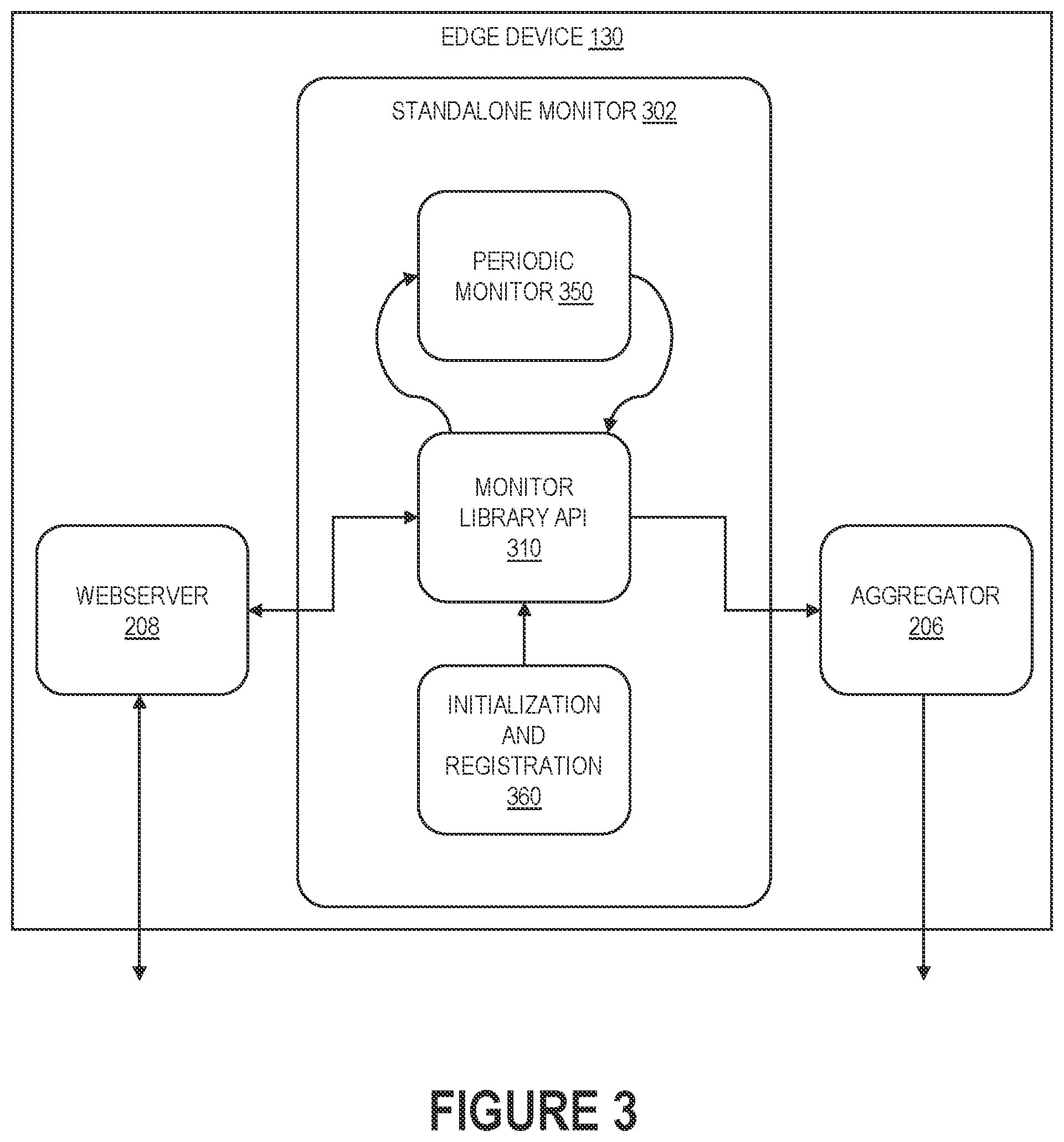 EDGE DEVICE 130

STANDALONE MONITOR 302

PERIODIC MONITOR 350

MONITOR LIBRARY API 310

WEBSERVER 208

AGGREGATOR 206

INITIALIZATION AND REGISTRATION 360

FIGURE 3